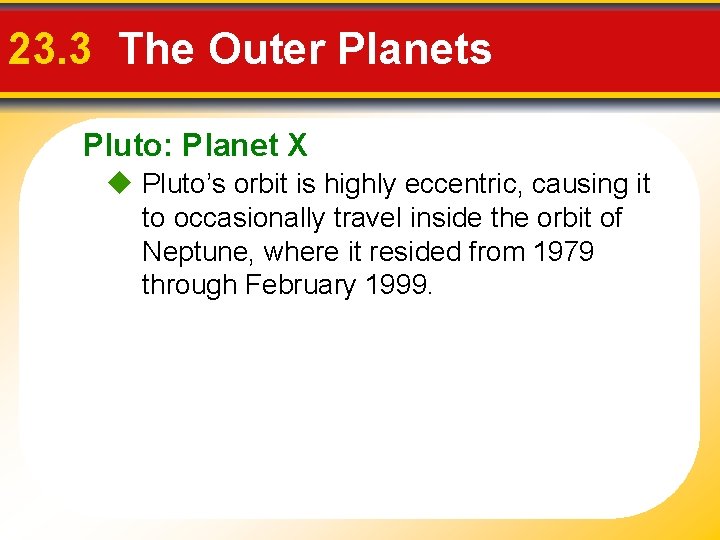 23.3 The Outer Planets

Pluto: Planet X

◆ Pluto’s orbit is highly eccentric, causing it to occasionally travel inside the orbit of Neptune, where it resided from 1979 through February 1999.